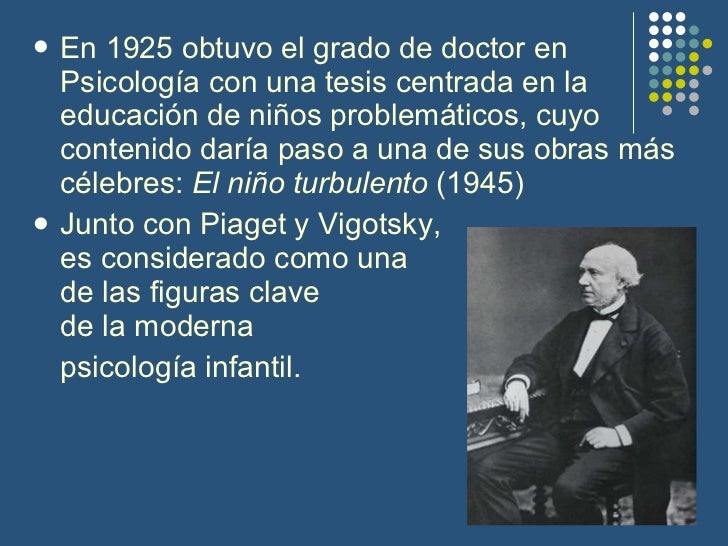 • En 1925 obtuvo el grado de doctor en Psicología con una tesis centrada en la educación de niños problemáticos, cuyo contenido daría paso a una de sus obras más célebres: El niño turbulento (1945)

• Junto con Piaget y Vigotsky, es considerado como una de las figuras clave de la moderna psicología infantil.